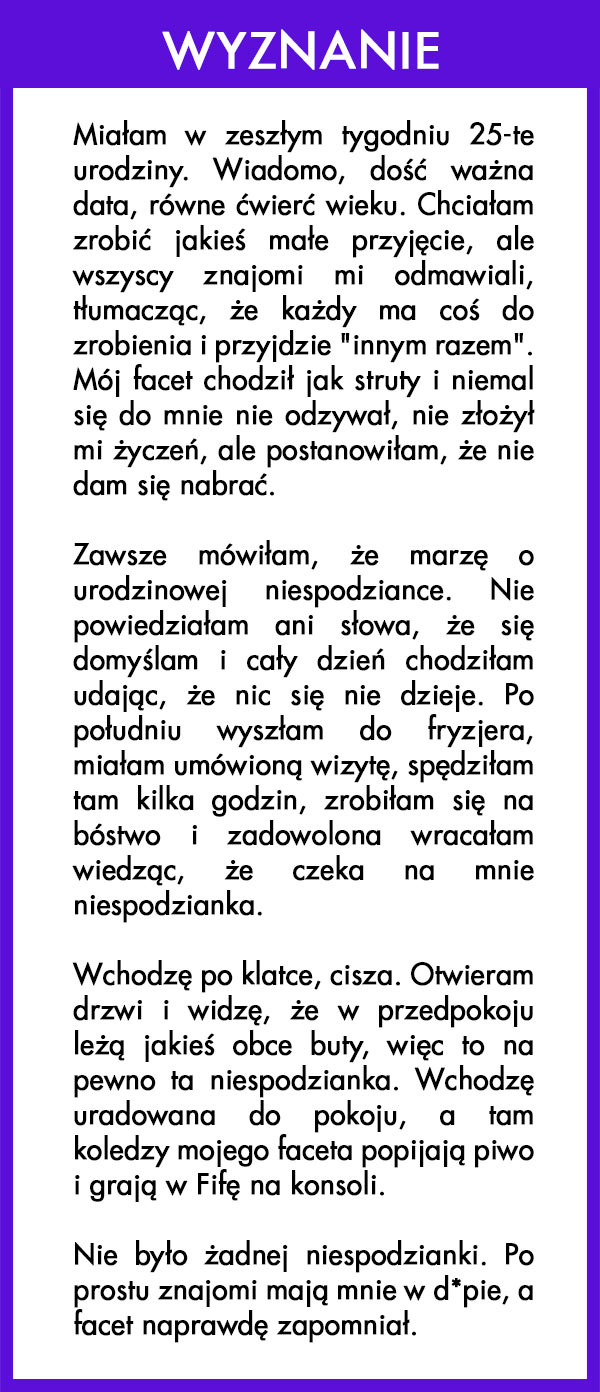 WYZNANIE

Miałam w zeszłym tygodniu 25-te urodziny. Wiadomo, dość ważna data, równe ćwierć wieku. Chciałam zrobić jakieś małe przyjęcie, ale wszyscy znajomi mi odmawiali, tłumacząc, że każdy ma coś do zrobienia i przyjdzie "innym razem". Mój facet chodził jak struty i niemal się do mnie nie odzywał, nie złożył mi życzeń, ale postanowiłam, że nie dam się nabrać.

Zawsze mówiłam, że marzę o urodzinowej niespodziance. Nie powiedziałam ani słowa, że się domyślam i cały dzień chodziłam udając, że nic się nie dzieje. Po południu wyszłam do fryzjera, miałam umówioną wizytę, spędziłam tam kilka godzin, zrobiłam się na bóstwo i zadowolona wracałam wiedząc, że czeka na mnie niespodzianka.

Wchodzę po klatce, cisza. Otwieram drzwi i widzę, że w przedpokoju leżą jakieś obce buty, więc to na pewno ta niespodzianka. Wchodzę uradowana do pokoju, a tam koledzy mojego faceta popijają piwo i grają w Fifę na konsoli.

Nie było żadnej niespodzianki. Po prostu znajomi mają mnie w d*pie, a facet naprawdę zapomniał.